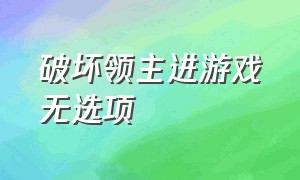 破坏领主进游戏无选项